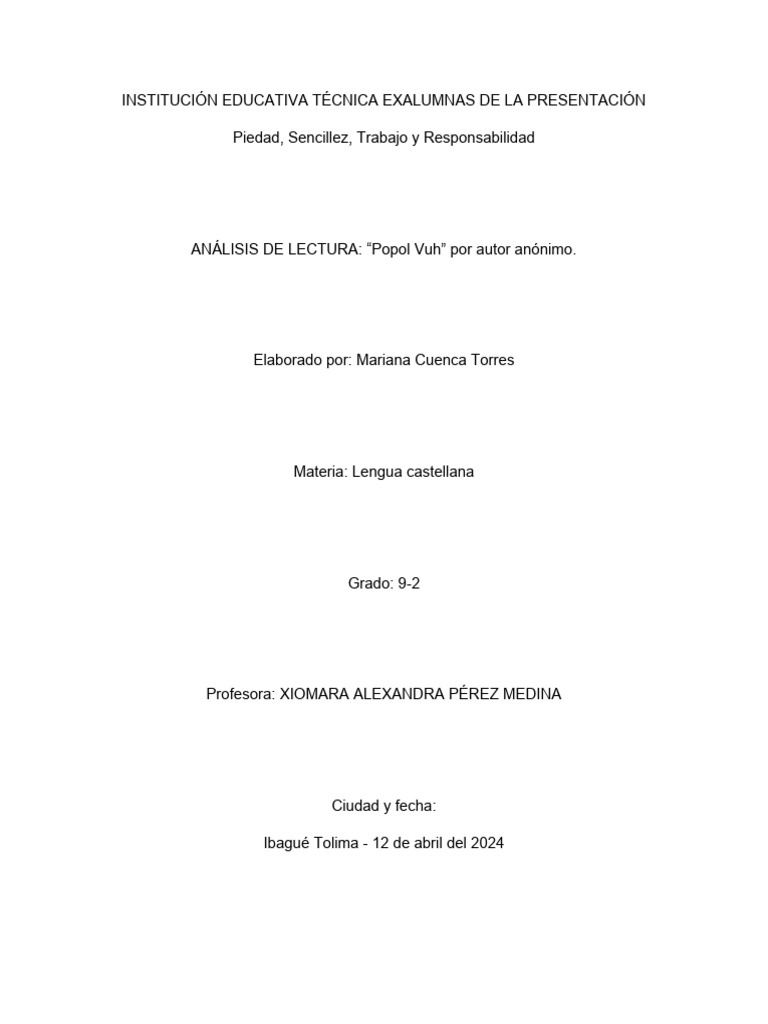 INSTITUCIÓN EDUCATIVA TÉCNICA EXALUMNAS DE LA PRESENTACIÓN

Piedad, Sencillez, Trabajo y Responsabilidad

ANÁLISIS DE LECTURA: "Popol Vuh" por autor anónimo.

Elaborado por: Mariana Cuenca Torres

Materia: Lengua castellana

Grado: 9-2

Profesora: XIOMARA ALEXANDRA PÉREZ MEDINA

Ciudad y fecha:

Ibagué Tolima - 12 de abril del 2024